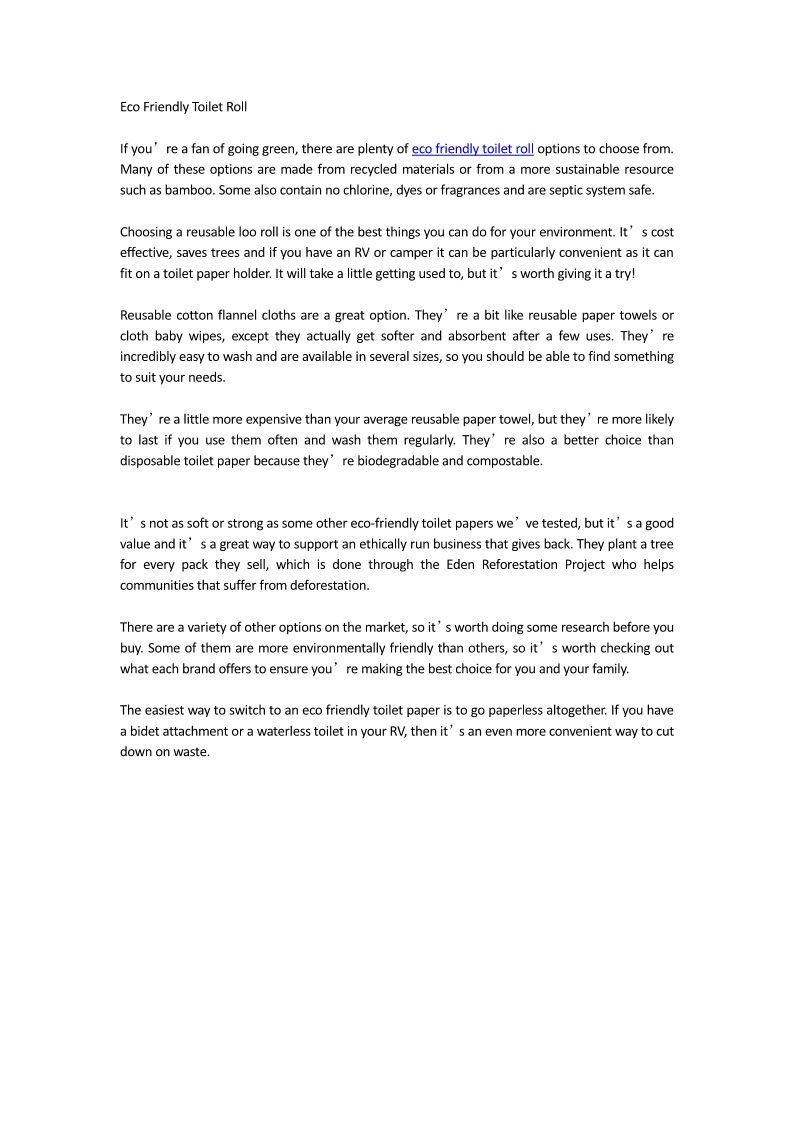 Eco Friendly Toilet Roll

If you’re a fan of going green, there are plenty of eco friendly toilet roll options to choose from. Many of these options are made from recycled materials or from a more sustainable resource such as bamboo. Some also contain no chlorine, dyes or fragrances and are septic system safe.

Choosing a reusable loo roll is one of the best things you can do for your environment. It’s cost effective, saves trees and if you have an RV or camper it can be particularly convenient as it can fit on a toilet paper holder. It will take a little getting used to, but it’s worth giving it a try!

Reusable cotton flannel cloths are a great option. They’re a bit like reusable paper towels or cloth baby wipes, except they actually get softer and absorbent after a few uses. They’re incredibly easy to wash and are available in several sizes, so you should be able to find something to suit your needs.

They’re a little more expensive than your average reusable paper towel, but they’re more likely to last if you use them often and wash them regularly. They’re also a better choice than disposable toilet paper because they’re biodegradable and compostable.

It’s not as soft or strong as some other eco-friendly toilet papers we’ve tested, but it’s a good value and it’s a great way to support an ethically run business that gives back. They plant a tree for every pack they sell, which is done through the Eden Reforestation Project who helps communities that suffer from deforestation.

There are a variety of other options on the market, so it’s worth doing some research before you buy. Some of them are more environmentally friendly than others, so it’s worth checking out what each brand offers to ensure you’re making the best choice for you and your family.

The easiest way to switch to an eco friendly toilet paper is to go paperless altogether. If you have a bidet attachment or a waterless toilet in your RV, then it’s an even more convenient way to cut down on waste.